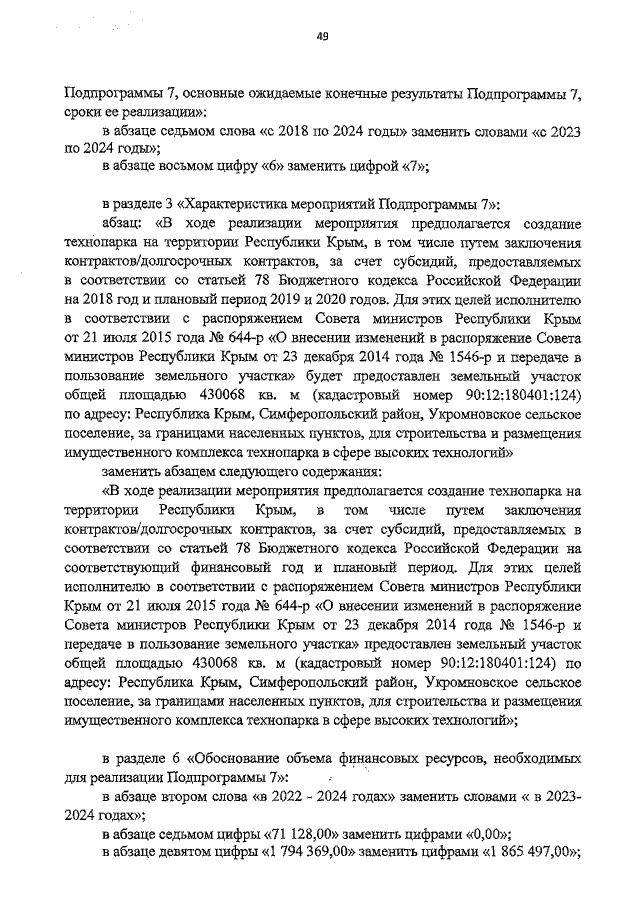 49

Подпрограммы 7, основные ожидаемые конечные результаты Подпрограммы 7, сроки ее реализации»:

в абзаце седьмом слова «с 2018 по 2024 годы» заменить словами «с 2023 по 2024 годы»;

в абзаце восьмом цифру «6» заменить цифрой «7»;

в разделе 3 «Характеристика мероприятий Подпрограммы 7»:

абзац: «В ходе реализации мероприятия предполагается создание технопарка на территории Республики Крым, в том числе путем заключения контрактов/долгосрочных контрактов, за счет субсидий, предоставляемых в соответствии со статьей 78 Бюджетного кодекса Российской Федерации на 2018 год и плановый период 2019 и 2020 годов. Для этих целей исполнителю в соответствии с распоряжением Совета министров Республики Крым от 21 июля 2015 года № 644-р «О внесении изменений в распоряжение Совета министров Республики Крым от 23 декабря 2014 года № 1546-р и передаче в пользование земельного участка» будет предоставлен земельный участок общей площадью 430068 кв. м (кадастровый номер 90:12:180401:124) по адресу: Республика Крым, Симферопольский район, Укромновское сельское поселение, за границами населенных пунктов, для строительства и размещения имущественного комплекса технопарка в сфере высоких технологий»

заменить абзацем следующего содержания:

«В ходе реализации мероприятия предполагается создание технопарка на территории Республики Крым, в том числе путем заключения контрактов/долгосрочных контрактов, за счет субсидий, предоставляемых в соответствии со статьей 78 Бюджетного кодекса Российской Федерации на соответствующий финансовый год и плановый период. Для этих целей исполнителю в соответствии с распоряжением Совета министров Республики Крым от 21 июля 2015 года № 644-р «О внесении изменений в распоряжение Совета министров Республики Крым от 23 декабря 2014 года № 1546-р и передаче в пользование земельного участка» предоставлен земельный участок общей площадью 430068 кв. м (кадастровый номер 90:12:180401:124) по адресу: Республика Крым, Симферопольский район, Укромновское сельское поселение, за границами населенных пунктов, для строительства и размещения имущественного комплекса технопарка в сфере высоких технологий»;

в разделе 6 «Обоснование объема финансовых ресурсов, необходимых для реализации Подпрограммы 7»:

в абзаце втором слова «в 2022 - 2024 годах» заменить словами « в 2023-2024 годах»;

в абзаце седьмом цифры «71 128,00» заменить цифрами «0,00»;

в абзаце девятом цифры «1 794 369,00» заменить цифрами «1 865 497,00»;